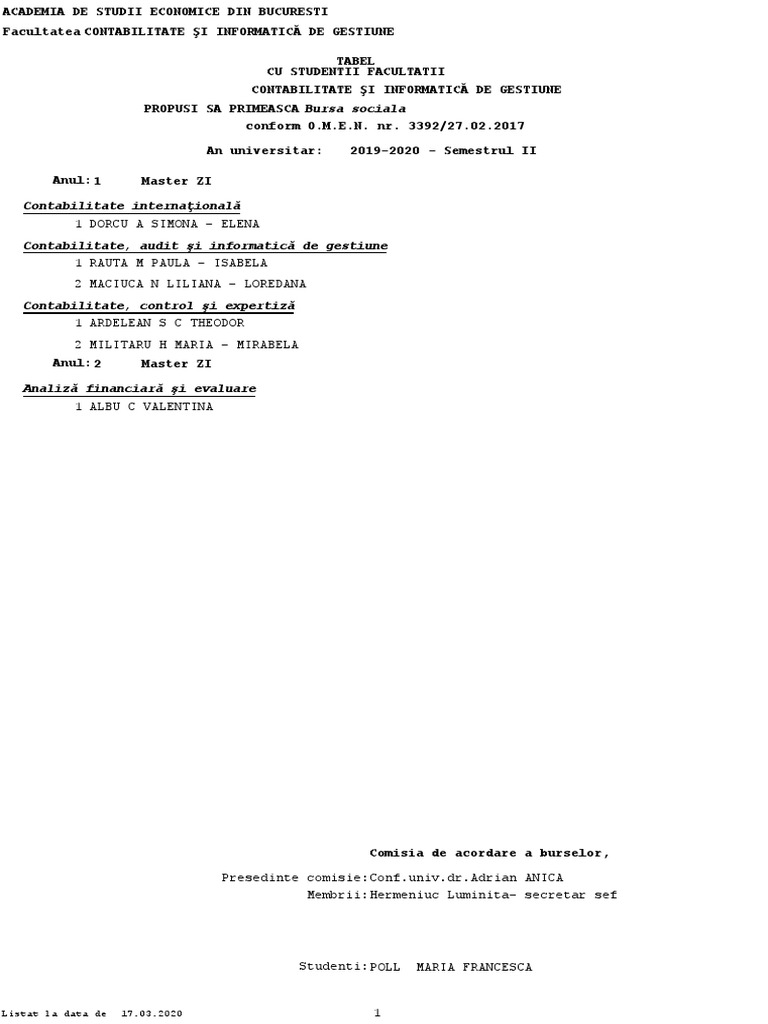 ACADEMIA DE STUDII ECONOMICE DIN BUCURESTI
Facultatea CONTABILITATE ŞI INFORMATICĂ DE GESTIUNE

TABEL
CU STUDENTII FACULTATII
CONTABILITATE ŞI INFORMATICĂ DE GESTIUNE
PROPUSI SA PRIMEASCA Bursa sociala
conform O.M.E.N. nr. 3392/27.02.2017
An universitar: 2019-2020 - Semestrul II

Anul: 1 Master ZI

Contabilitate internaţională
1 DORCU A SIMONA - ELENA

Contabilitate, audit şi informatică de gestiune
1 RAUTA M PAULA - ISABELA
2 MACIUCA N LILIANA - LOREDANA

Contabilitate, control şi expertiză
1 ARDELEAN S C THEODOR
2 MILITARU H MARIA - MIRABELA

Anul: 2 Master ZI

Analiză financiară şi evaluare
1 ALBU C VALENTINA

Comisia de acordare a burselor,

Presedinte comisie: Conf.univ.dr.Adrian ANICA
Membrii: Hermeniuc Luminita- secretar sef

Studenti: POLL MARIA FRANCESCA

Listat la data de 17.03.2020
1